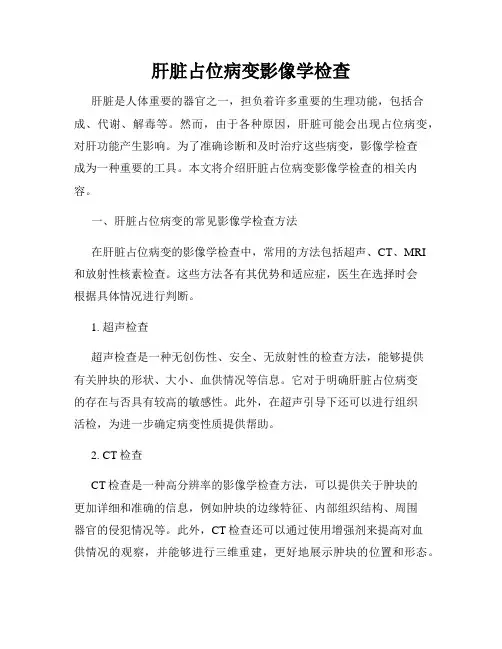 肝脏占位病变影像学检查

肝脏是人体重要的器官之一，担负着许多重要的生理功能，包括合成、代谢、解毒等。然而，由于各种原因，肝脏可能会出现占位病变，对肝功能产生影响。为了准确诊断和及时治疗这些病变，影像学检查成为一种重要的工具。本文将介绍肝脏占位病变影像学检查的相关内容。

一、肝脏占位病变的常见影像学检查方法

在肝脏占位病变的影像学检查中，常用的方法包括超声、CT、MRI和放射性核素检查。这些方法各有其优势和适应症，医生在选择时会根据具体情况进行判断。

1. 超声检查

超声检查是一种无创伤性、安全、无放射性的检查方法，能够提供有关肿块的形状、大小、血供情况等信息。它对于明确肝脏占位病变的存在与否具有较高的敏感性。此外，在超声引导下还可以进行组织活检，为进一步确定病变性质提供帮助。

2. CT 检查

CT 检查是一种高分辨率的影像学检查方法，可以提供关于肿块的更加详细和准确的信息，例如肿块的边缘特征、内部组织结构、周围器官的侵犯情况等。此外，CT 检查还可以通过使用增强剂来提高对血供情况的观察，并能够进行三维重建，更好地展示肿块的位置和形态。